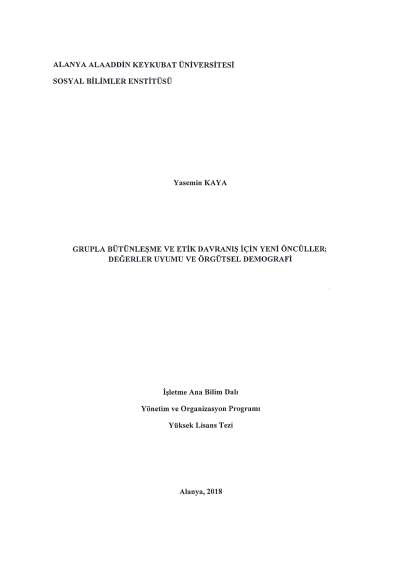 ALANYA ALAADDİN KEYKUBAT ÜNİVERSİTESİ

SOSYAL BİLİMLER ENSTİTÜSÜ

Yasemin KAYA

GRUPLA BÜTÜNLEŞME VE ETİK DAVRANIŞ İÇİN YENİ ÖNCÜLLER; DEĞERLER UYUMU VE ÖRGÜTSEL DEMOGRAFİ

İşletme Ana Bilim Dalı

Yönetim ve Organizasyon Programı

Yüksek Lisans Tezi

Alanya, 2018